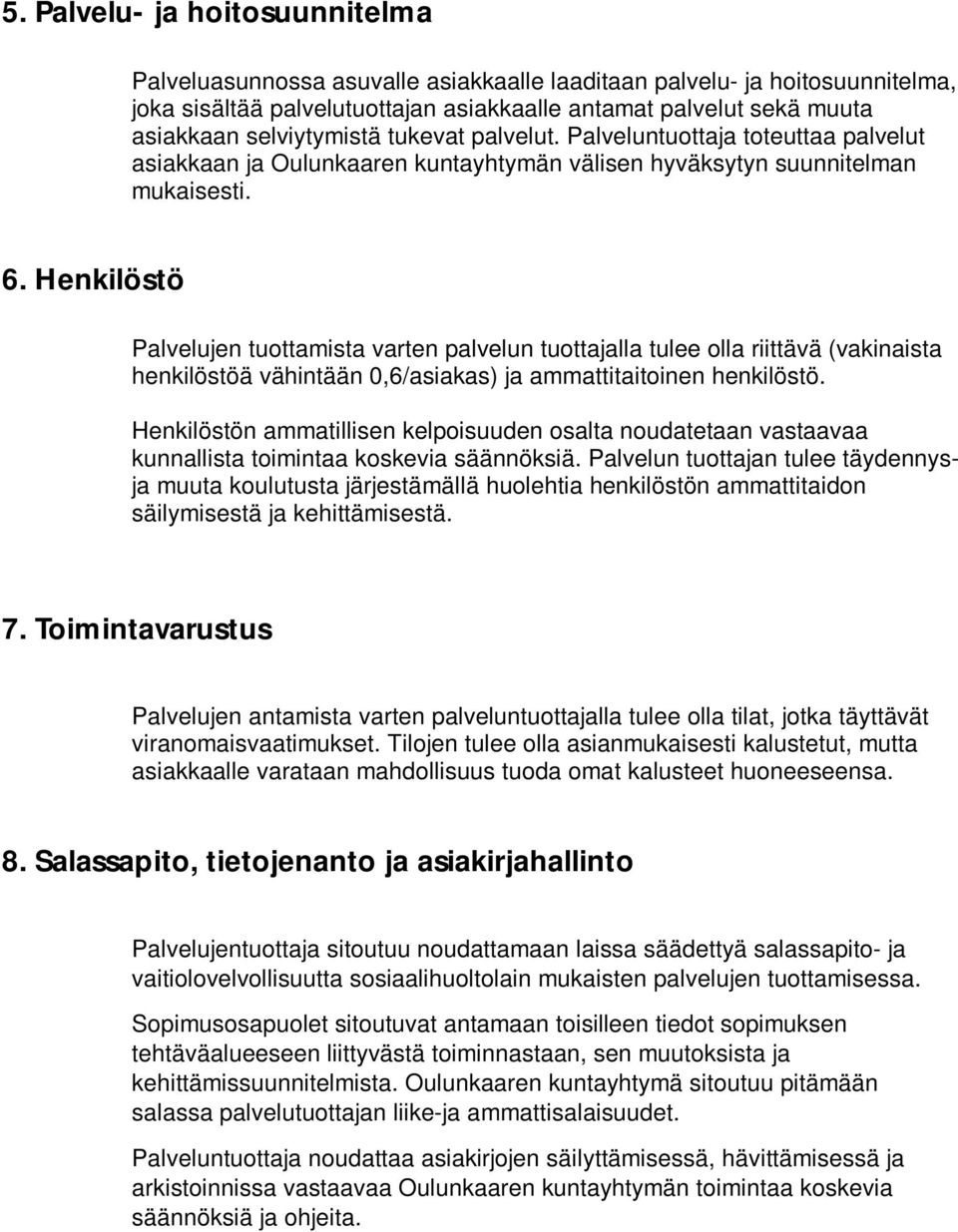 5. Palvelu- ja hoitosuunnitelma

Palveluasunnossa asuvalle asiakkaalle laaditaan palvelu- ja hoitosuunnitelma, joka sisältää palvelutuottajan asiakkaalle antamat palvelut sekä muuta asiakkaan selviytymistä tukevat palvelut. Palveluntuottaja toteuttaa palvelut asiakkaan ja Oulunkaaren kuntayhtymän välisen hyväksytyn suunnitelman mukaisesti.

6. Henkilöstö

Palvelujen tuottamista varten palvelun tuottajalla tulee olla riittävä (vakinaista henkilöstöä vähintään 0,6/asiakas) ja ammattitaitoinen henkilöstö.

Henkilöstön ammatillisen kelpoisuuden osalta noudatetaan vastaavaa kunnallista toimintaa koskevia säännöksiä. Palvelun tuottajan tulee täydennys- ja muuta koulutusta järjestämällä huolehtia henkilöstön ammattitaidon säilymisestä ja kehittämisestä.

7. Toimintavarustus

Palvelujen antamista varten palveluntuottajalla tulee olla tilat, jotka täyttävät viranomaisvaatimukset. Tilojen tulee olla asianmukaisesti kalustetut, mutta asiakkaalle varataan mahdollisuus tuoda omat kalusteet huoneeseensa.

8. Salassapito, tietojenanto ja asiakirjahallinto

Palvelujentuottaja sitoutuu noudattamaan laissa säädettyä salassapito- ja vaitiolovelvollisuutta sosiaalihuoltolain mukaisten palvelujen tuottamisessa.

Sopimusosapuolet sitoutuvat antamaan toisilleen tiedot sopimuksen tehtäväalueeseen liittyvästä toiminnastaan, sen muutoksista ja kehittämissuunnitelmista. Oulunkaaren kuntayhtymä sitoutuu pitämään salassa palvelutuottajan liike-ja ammattisalaisuudet.

Palveluntuottaja noudattaa asiakirjojen säilyttämisessä, hävittämisessä ja arkistoinnissa vastaavaa Oulunkaaren kuntayhtymän toimintaa koskevia säännöksiä ja ohjeita.